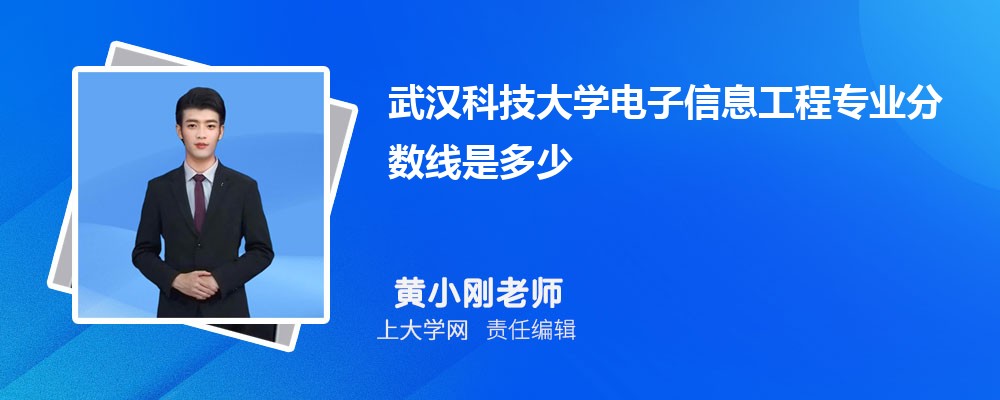 武汉科技大学电子信息工程专业分数线是多少

黄小刚老师

上大学网 责任编辑